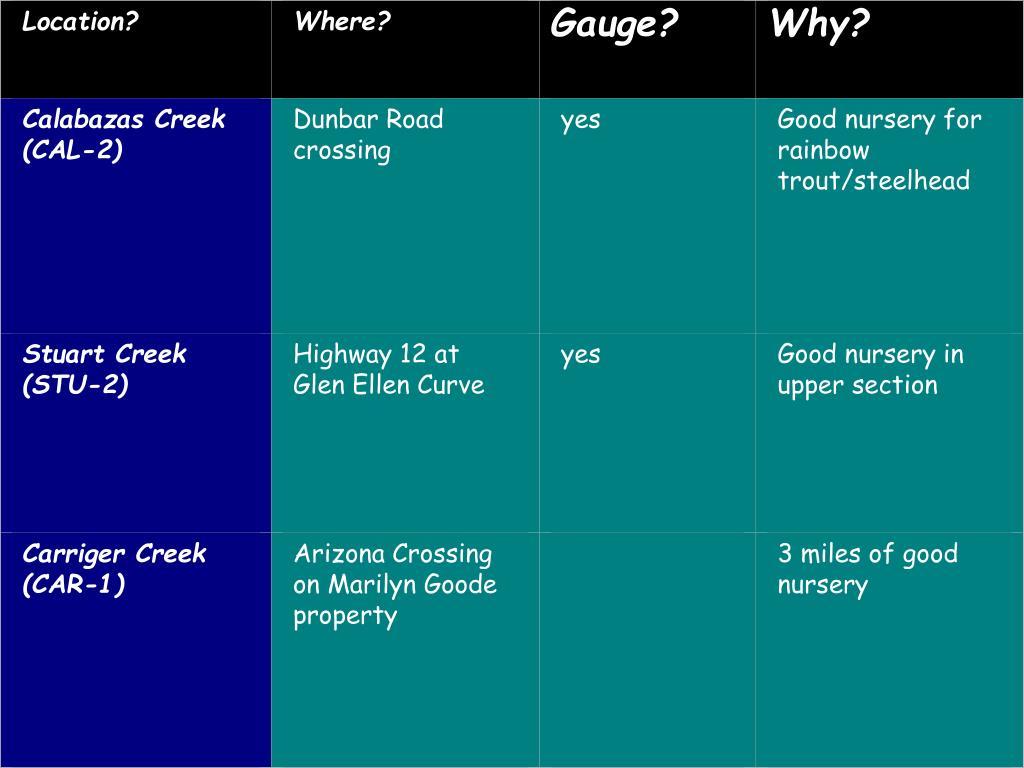 | Location? | Where? | Gauge? | Why? |
|---|---|---|---|
| Calabazas Creek (CAL-2) | Dunbar Road crossing | yes | Good nursery for rainbow trout/steelhead |
| Stuart Creek (STU-2) | Highway 12 at Glen Ellen Curve | yes | Good nursery in upper section |
| Carriger Creek (CAR-1) | Arizona Crossing on Marilyn Goode property | | 3 miles of good nursery |